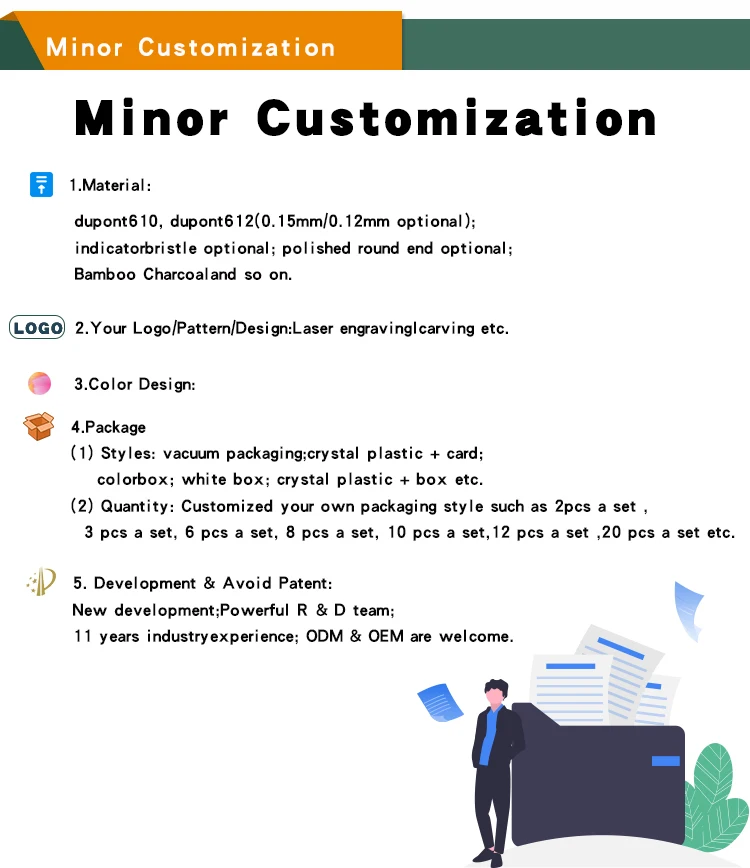 Minor Customization

Minor Customization

1.Material:

dupont610, dupont612(0.15mm/0.12mm optional); indicatorbristle optional; polished round end optional; Bamboo Charcoaland so on.

LOGO 2.Your Logo/Pattern/Design:Laser engravinglcarving etc.

3.Color Design:

4.Package

(1) Styles: vacuum packaging;crystal plastic + card; colorbox; white box; crystal plastic + box etc.

(2) Quantity: Customized your own packaging style such as 2pcs a set , 3 pcs a set, 6 pcs a set, 8 pcs a set, 10 pcs a set,12 pcs a set ,20 pcs a set etc.

5. Development & Avoid Patent:

New development;Powerful R & D team;

11 years industryexperience; ODM & OEM are welcome.